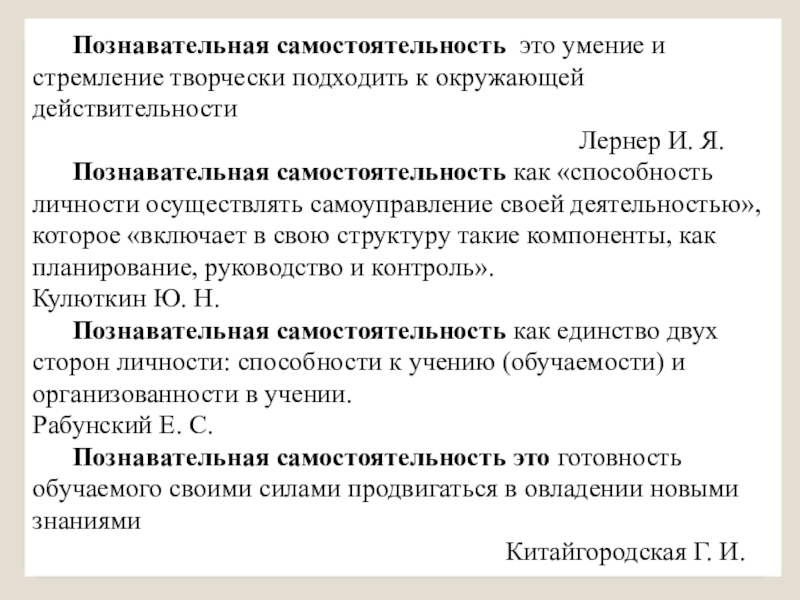 Познавательная самостоятельность это умение и стремление творчески подходить к окружающей действительности

Лернер И. Я.

Познавательная самостоятельность как «способность личности осуществлять самоуправление своей деятельностью», которое «включает в свою структуру такие компоненты, как планирование, руководство и контроль».
Кулюткин Ю. Н.

Познавательная самостоятельность как единство двух сторон личности: способности к учению (обучаемости) и организованности в учении.
Рабунский Е. С.

Познавательная самостоятельность это готовность обучаемого своими силами продвигаться в овладении новыми знаниями

Китайгородская Г. И.